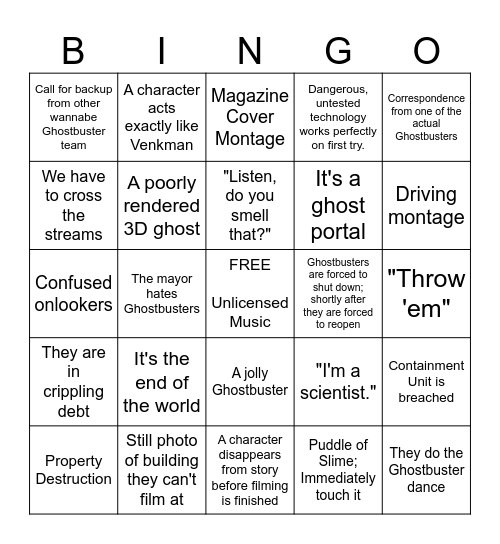 | B | I | N | G | O |
|---|---|---|---|---|
| Call for backup from other wannabe Ghostbuster team | A character acts exactly like Venkman | Magazine Cover Montage | Dangerous, untested technology works perfectly on first try. | Correspondence from one of the actual Ghostbusters |
| We have to cross the streams | A poorly rendered 3D ghost | "Listen, do you smell that?" | It's a ghost portal | Driving montage |
| Confused onlookers | The mayor hates Ghostbusters | FREE Unlicensed Music | Ghostbusters are forced to shut down; shortly after they are forced to reopen | "Throw 'em" |
| They are in crippling debt | It's the end of the world | A jolly Ghostbuster | "I'm a scientist." | Containment Unit is breached |
| Property Destruction | Still photo of building they can't film at | A character disappears from story before filming is finished | Puddle of Slime; Immediately touch it | They do the Ghostbuster dance |